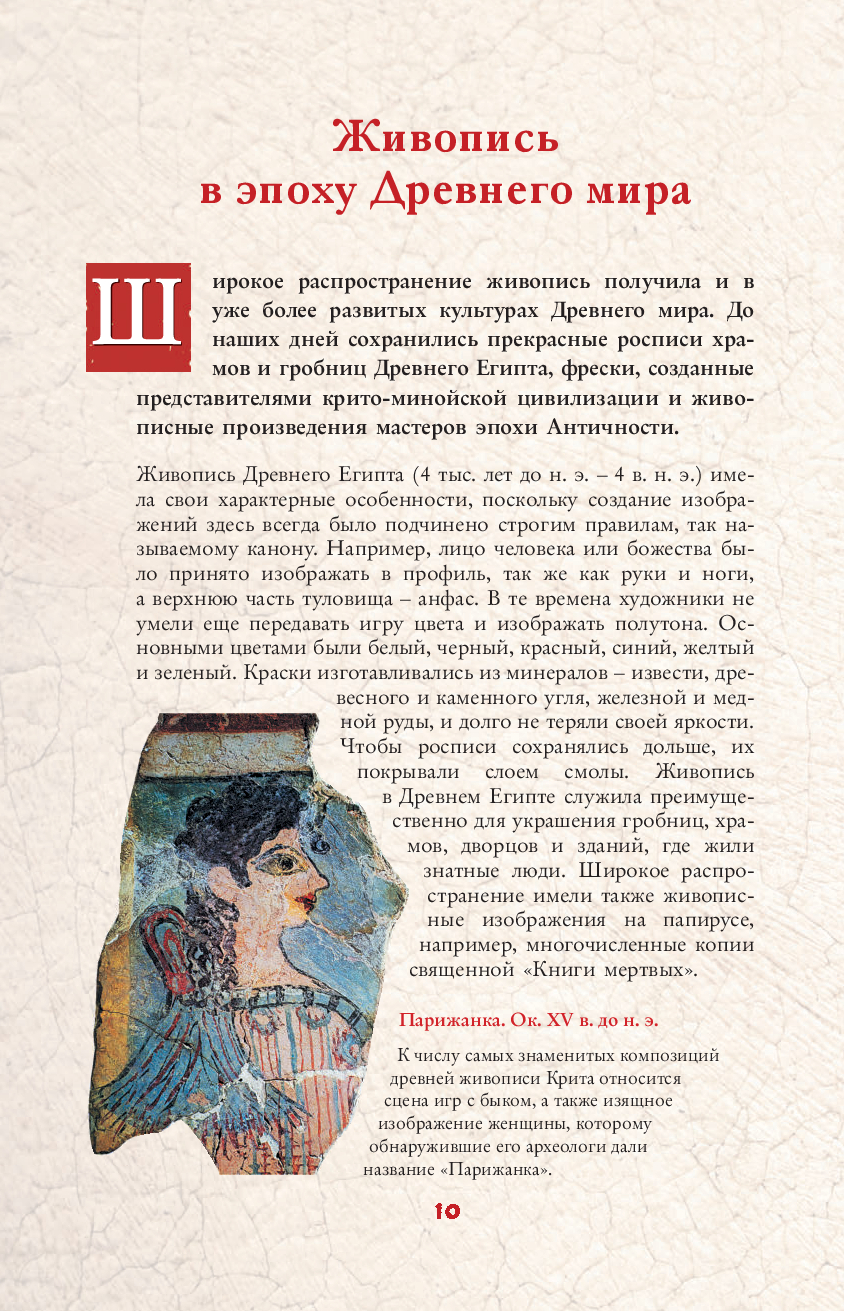 Живопись
в эпоху Древнего мира

Широкое распространение живопись получила и в уже более развитых культурах Древнего мира. До наших дней сохранились прекрасные росписи храмов и гробниц Древнего Египта, фрески, созданные представителями крито-минойской цивилизации и живописные произведения мастеров эпохи Античности.

Живопись Древнего Египта (4 тыс. лет до н. э. – 4 в. н. э.) имела свои характерные особенности, поскольку создание изображений здесь всегда было подчинено строгим правилам, так называемому канону. Например, лицо человека или божества было принято изображать в профиль, так же как руки и ноги, а верхнюю часть туловища – анфас. В те времена художники не умели еще передавать игру цвета и изображать полутона. Основными цветами были белый, черный, красный, синий, желтый и зеленый. Краски изготавливались из минералов – извести, древесного и каменного угля, железной и медной руды, и долго не теряли своей яркости. Чтобы росписи сохранялись дольше, их покрывали слоем смолы. Живопись в Древнем Египте служила преимущественно для украшения гробниц, храмов, дворцов и зданий, где жили знатные люди. Широкое распространение имели также живописные изображения на папирусе, например, многочисленные копии священной «Книги мертвых».

Парижанка. Ок. XV в. до н. э.

К числу самых знаменитых композиций древней живописи Крита относится сцена игр с быком, а также изящное изображение женщины, которому обнаружившие его археологи дали название «Парижанка».

10